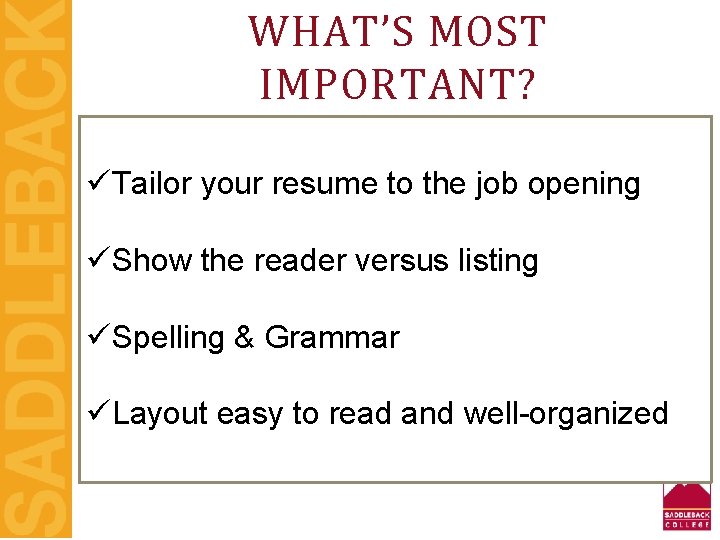 SADDLEBACK

WHAT'S MOST IMPORTANT?

✓Tailor your resume to the job opening

✓Show the reader versus listing

✓Spelling & Grammar

✓Layout easy to read and well-organized

SADDLEBACK COLLEGE